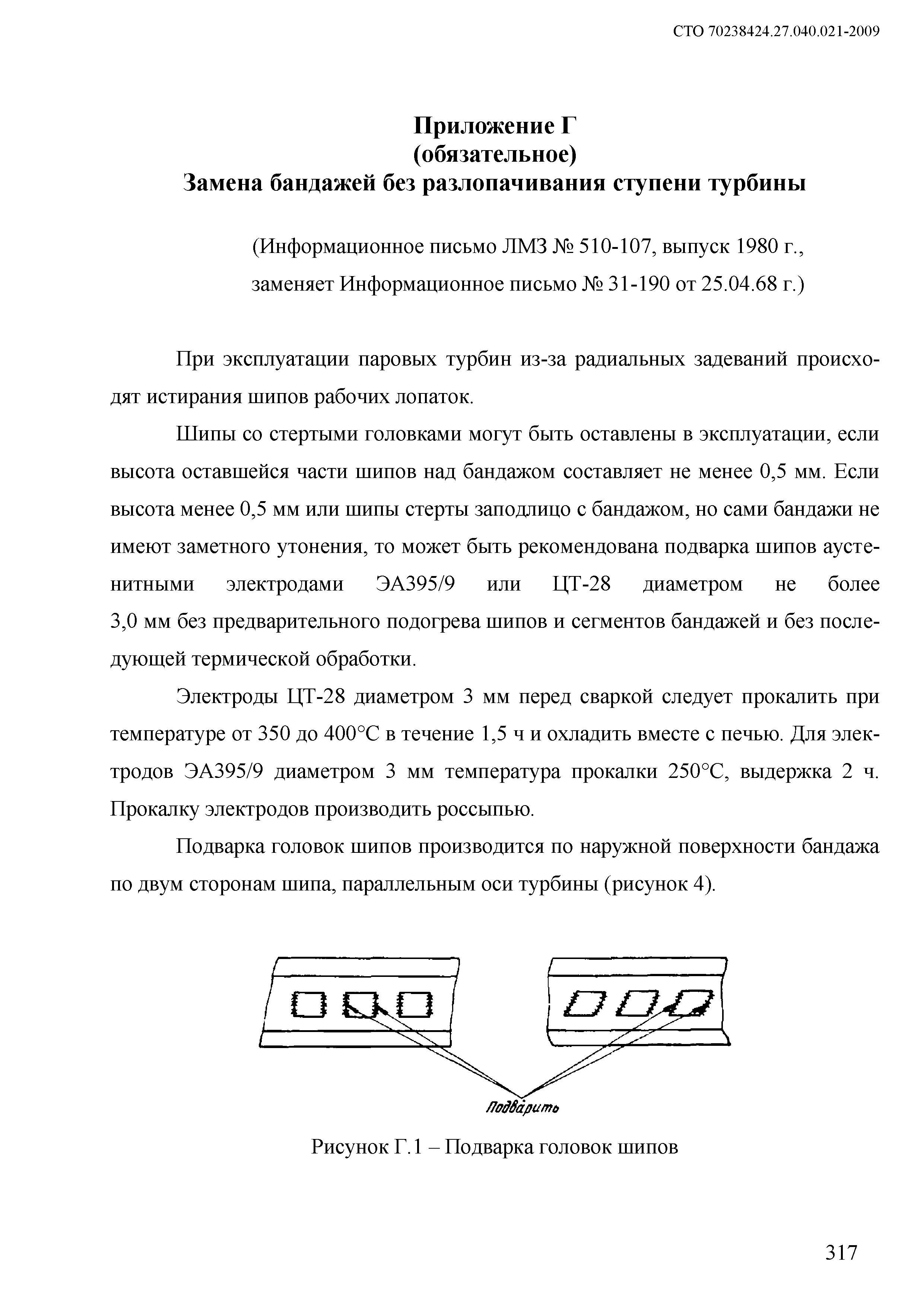 СТО 70238424.27.040.021-2009

Приложение Г
(обязательное)
Замена бандажей без разлопачивания ступени турбины

(Информационное письмо ЛМЗ № 510-107, выпуск 1980 г., заменяет Информационное письмо № 31-190 от 25.04.68 г.)

При эксплуатации паровых турбин из-за радиальных задеваний происходят истирания шипов рабочих лопаток.

Шипы со стертыми головками могут быть оставлены в эксплуатации, если высота оставшейся части шипов над бандажом составляет не менее 0,5 мм. Если высота менее 0,5 мм или шипы стерты заподлицо с бандажом, но сами бандажи не имеют заметного утонения, то может быть рекомендована подварка шипов аустенитными электродами ЭА395/9 или ЦТ-28 диаметром не более 3,0 мм без предварительного подогрева шипов и сегментов бандажей и без последующей термической обработки.

Электроды ЦТ-28 диаметром 3 мм перед сваркой следует прокалить при температуре от 350 до 400°С в течение 1,5 ч и охладить вместе с печью. Для электродов ЭА395/9 диаметром 3 мм температура прокалки 250°С, выдержка 2 ч. Прокалку электродов производить россыпью.

Подварка головок шипов производится по наружной поверхности бандажа по двум сторонам шипа, параллельным оси турбины (рисунок 4).

Подварить

Рисунок Г.1 – Подварка головок шипов

317